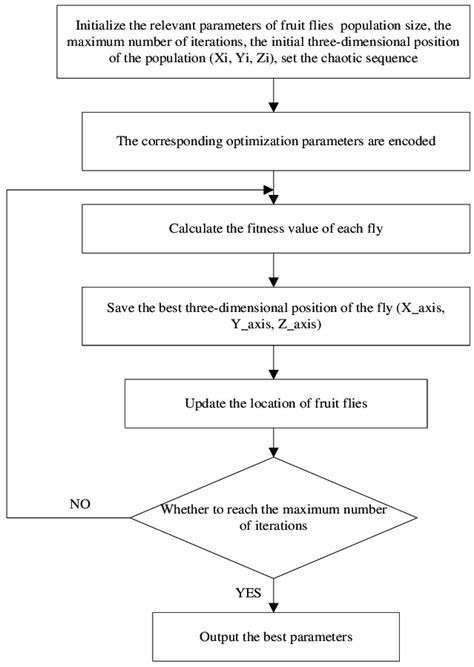 Initialize the relevant parameters of fruit flies population size, the maximum number of iterations, the initial three-dimensional position of the population (Xi, Yi, Zi), set the chaotic sequence

The corresponding optimization parameters are encoded

Calculate the fitness value of each fly

Save the best three-dimensional position of the fly (X_axis, Y_axis, Z_axis)

Update the location of fruit flies

NO

Whether to reach the maximum number of iterations

YES

Output the best parameters